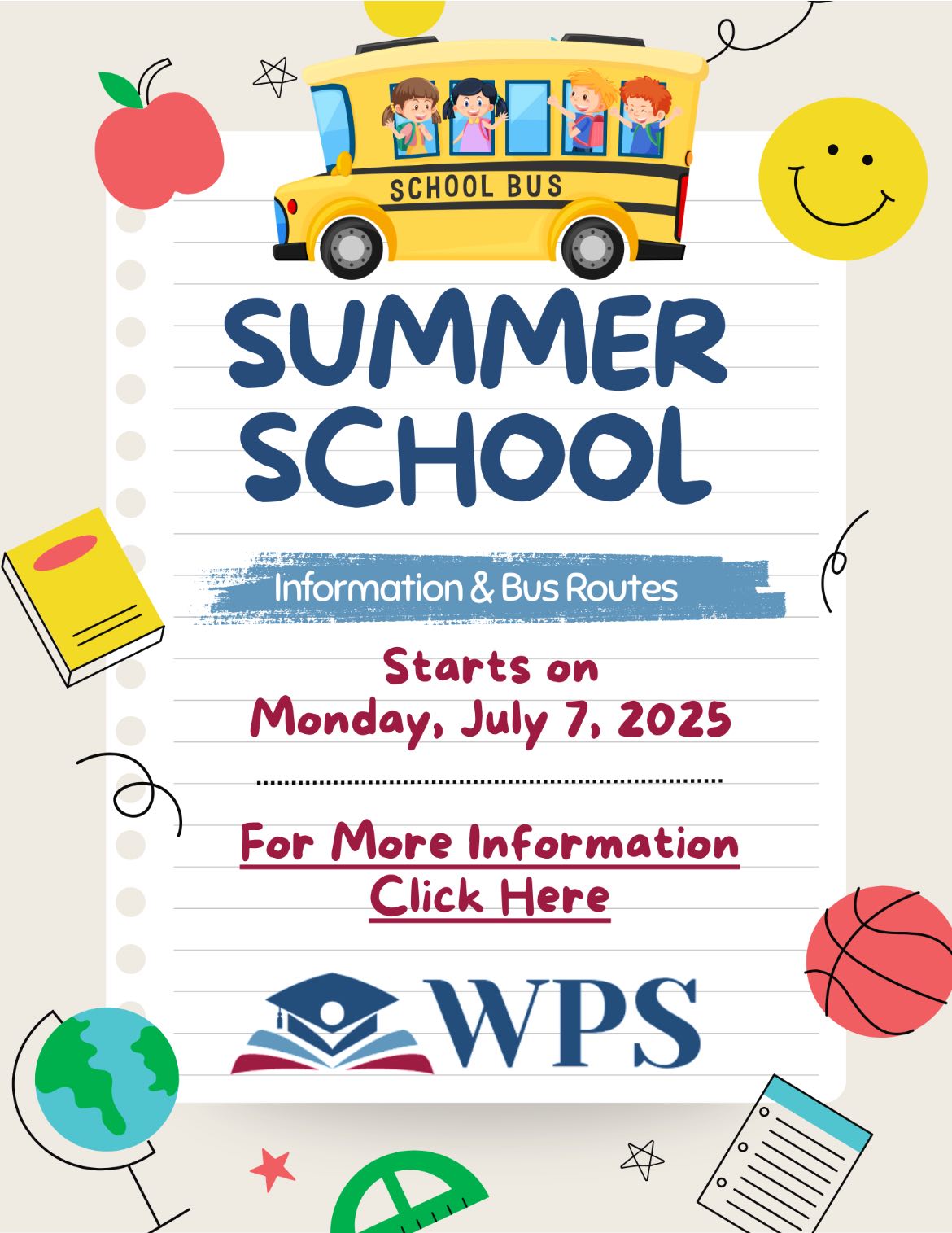 SCHOOL BUS

SUMMER SCHOOL

Information & Bus Routes

Starts on
Monday, July 7, 2025

For More Information
Click Here

WPS